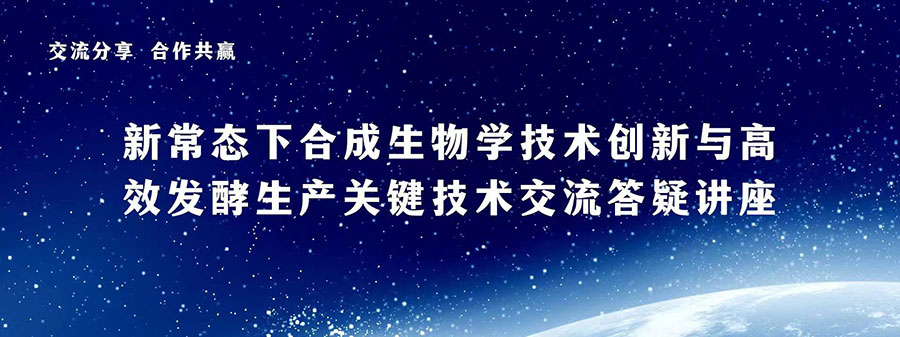 交流分享 合作共赢

新常态下合成生物学技术创新与高效发酵生产关键技术交流答疑讲座